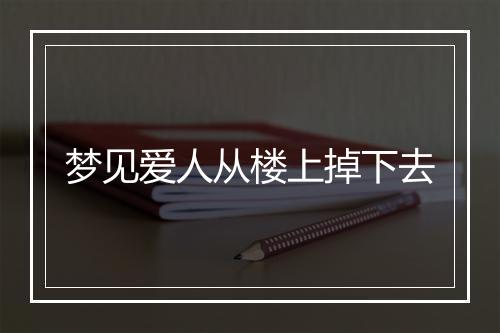 梦见爱人从楼上掉下去